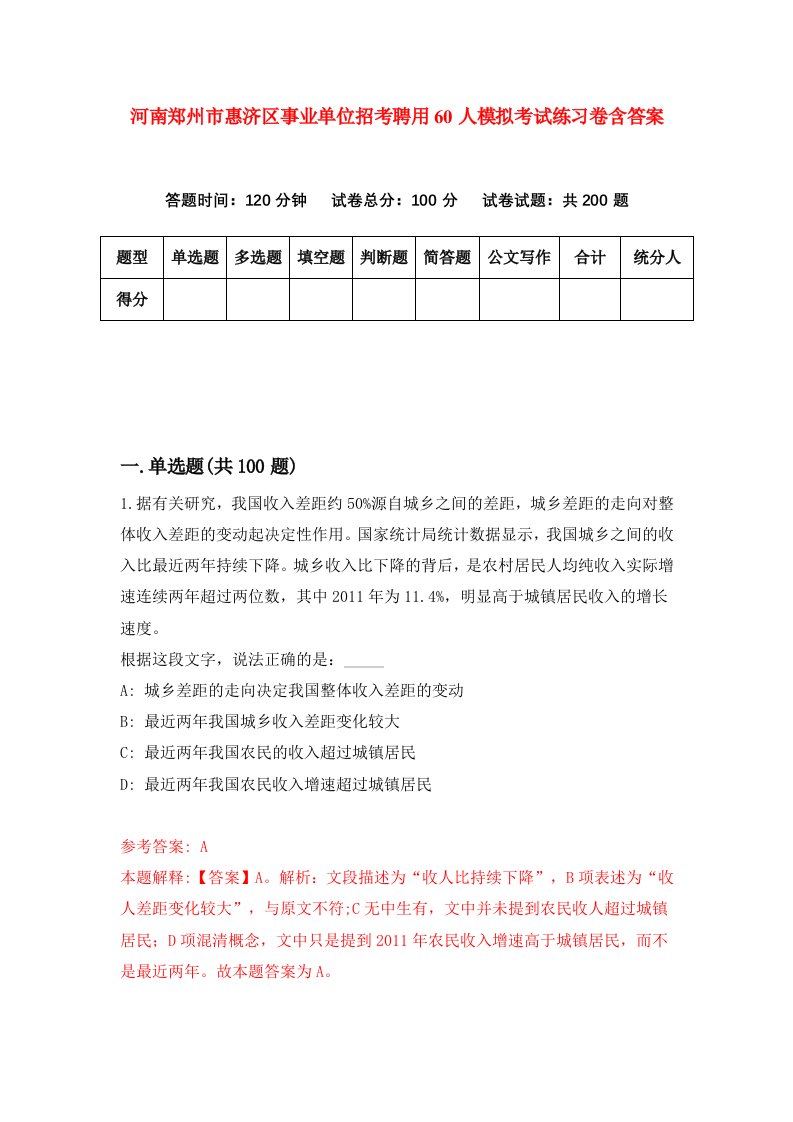 河南郑州市惠济区事业单位招考聘用60人模拟考试练习卷含答案

答题时间：120分钟　试卷总分：100分　试卷试题：共200题

| 题型 | 单选题 | 多选题 | 填空题 | 判断题 | 简答题 | 公文写作 | 合计 | 统分人 |
|---|---|---|---|---|---|---|---|---|
| 得分 | | | | | | | | |

一.单选题(共100题)

1.据有关研究，我国收入差距约50%源自城乡之间的差距，城乡差距的走向对整体收入差距的变动起决定性作用。国家统计局统计数据显示，我国城乡之间的收入比最近两年持续下降。城乡收入比下降的背后，是农村居民人均纯收入实际增速连续两年超过两位数，其中2011年为11.4%，明显高于城镇居民收入的增长速度。

根据这段文字，说法正确的是：_____

A: 城乡差距的走向决定我国整体收入差距的变动

B: 最近两年我国城乡收入差距变化较大

C: 最近两年我国农民的收入超过城镇居民

D: 最近两年我国农民收入增速超过城镇居民

参考答案: A

本题解释:【答案】A。解析：文段描述为“收人比持续下降”，B项表述为“收人差距变化较大”，与原文不符;C无中生有，文中并未提到农民收人超过城镇居民；D项混淆概念，文中只是提到2011年农民收入增速高于城镇居民，而不是最近两年。故本题答案为A。